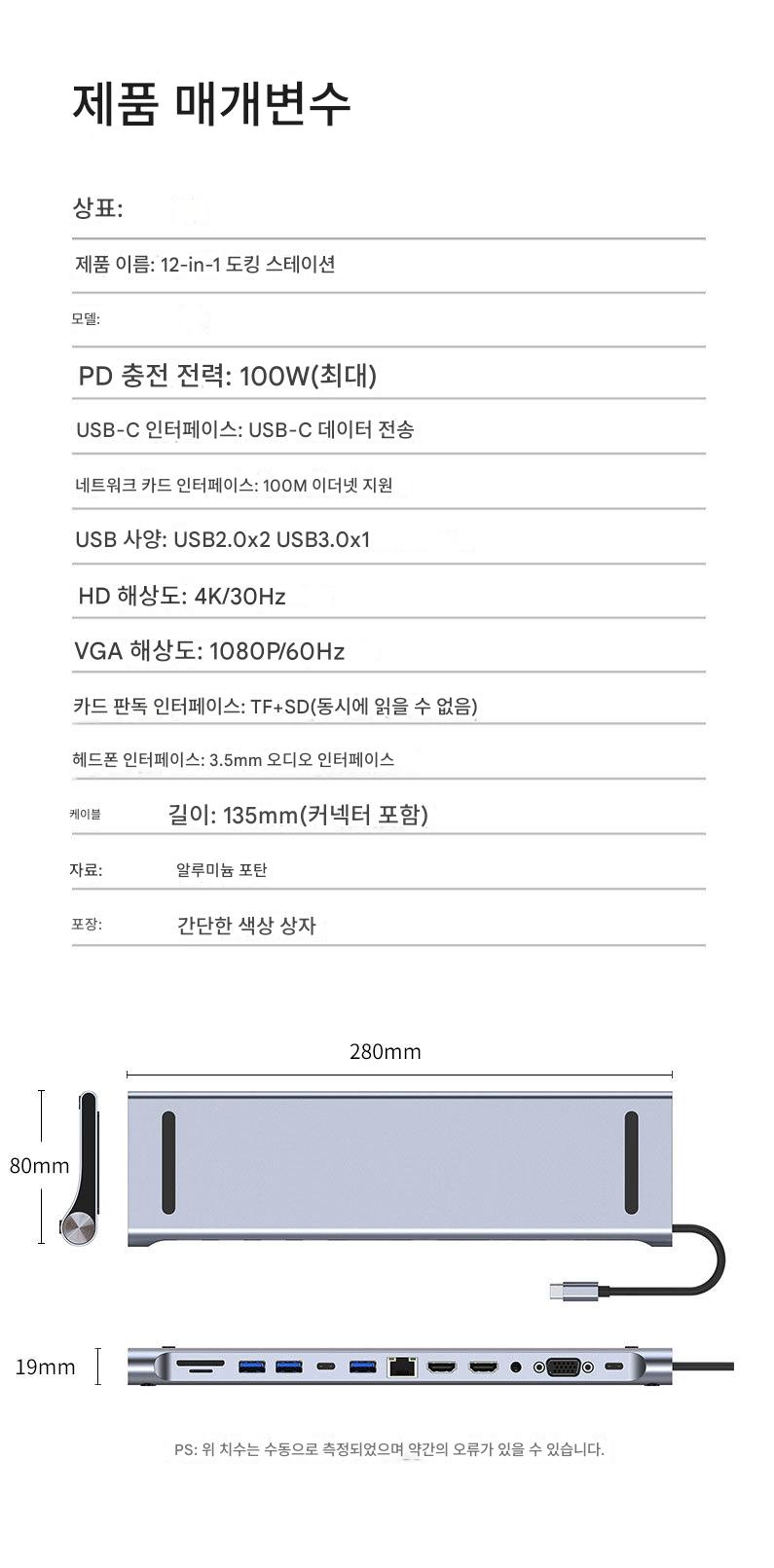 제품 매개변수

상표:

제품 이름: 12-in-1 도킹 스테이션

모델:

PD 충전 전력: 100W(최대)

USB-C 인터페이스: USB-C 데이터 전송

네트워크 카드 인터페이스: 100M 이더넷 지원

USB 사양: USB2.0x2 USB3.0x1

HD 해상도: 4K/30Hz

VGA 해상도: 1080P/60Hz

카드 판독 인터페이스: TF+SD(동시에 읽을 수 없음)

헤드폰 인터페이스: 3.5mm 오디오 인터페이스

케이블 길이: 135mm(커넥터 포함)

자료: 알루미늄 포탄

포장: 간단한 색상 상자

280mm

80mm

19mm

PS: 위 치수는 수동으로 측정되었으며 약간의 오류가 있을 수 있습니다.